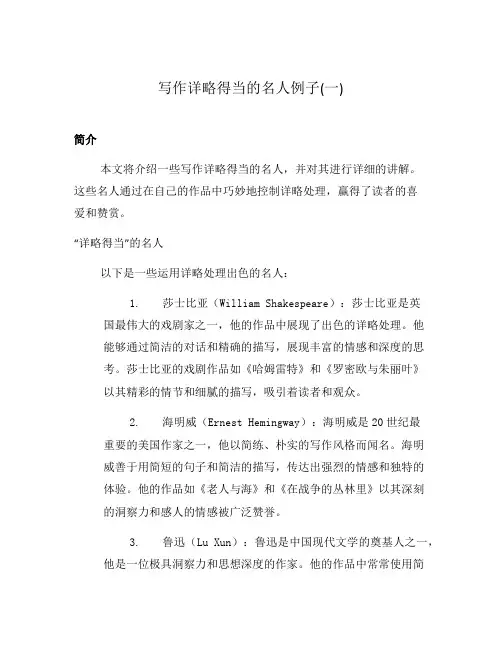 写作详略得当的名人例子(一)

简介

本文将介绍一些写作详略得当的名人，并对其进行详细的讲解。这些名人通过在自己的作品中巧妙地控制详略处理，赢得了读者的喜爱和赞赏。

“详略得当”的名人

以下是一些运用详略处理出色的名人：

1. 莎士比亚（William Shakespeare）：莎士比亚是英国最伟大的戏剧家之一，他的作品中展现了出色的详略处理。他能够通过简洁的对话和精确的描写，展现丰富的情感和深度的思考。莎士比亚的戏剧作品如《哈姆雷特》和《罗密欧与朱丽叶》以其精彩的情节和细腻的描写，吸引着读者和观众。

2. 海明威（Ernest Hemingway）：海明威是20世纪最重要的美国作家之一，他以简练、朴实的写作风格而闻名。海明威善于用简短的句子和简洁的描写，传达出强烈的情感和独特的体验。他的作品如《老人与海》和《在战争的丛林里》以其深刻的洞察力和感人的情感被广泛赞誉。

3. 鲁迅（Lu Xun）：鲁迅是中国现代文学的奠基人之一，他是一位极具洞察力和思想深度的作家。他的作品中常常使用简